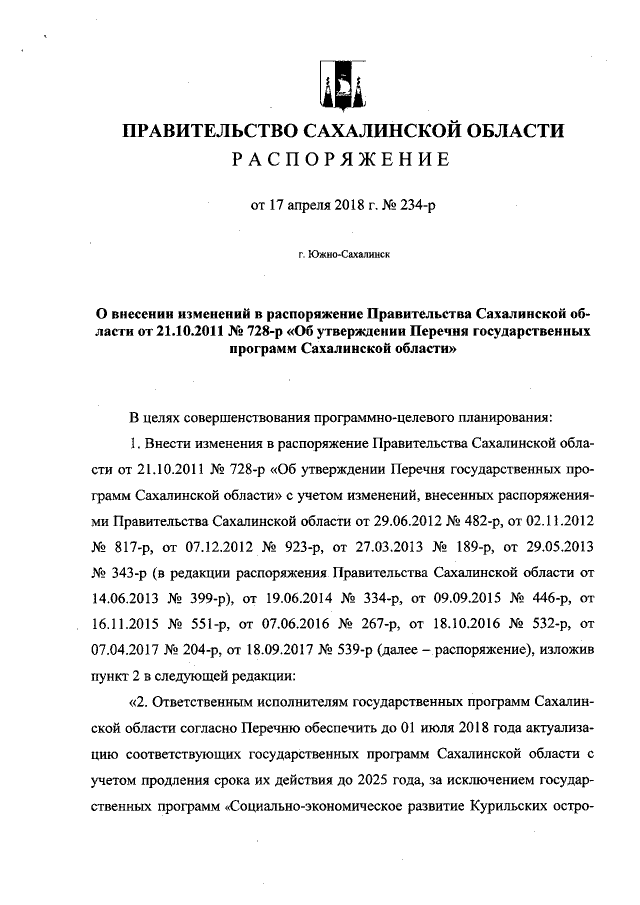 ПРАВИТЕЛЬСТВО САХАЛИНСКОЙ ОБЛАСТИ
РАСПОРЯЖЕНИЕ

от 17 апреля 2018 г. № 234-р

г. Южно-Сахалинск

О внесении изменений в распоряжение Правительства Сахалинской области от 21.10.2011 № 728-р «Об утверждении Перечня государственных программ Сахалинской области»

В целях совершенствования программно-целевого планирования:

1. Внести изменения в распоряжение Правительства Сахалинской области от 21.10.2011 № 728-р «Об утверждении Перечня государственных программ Сахалинской области» с учетом изменений, внесенных распоряжениями Правительства Сахалинской области от 29.06.2012 № 482-р, от 02.11.2012 № 817-р, от 07.12.2012 № 923-р, от 27.03.2013 № 189-р, от 29.05.2013 № 343-р (в редакции распоряжения Правительства Сахалинской области от 14.06.2013 № 399-р), от 19.06.2014 № 334-р, от 09.09.2015 № 446-р, от 16.11.2015 № 551-р, от 07.06.2016 № 267-р, от 18.10.2016 № 532-р, от 07.04.2017 № 204-р, от 18.09.2017 № 539-р (далее – распоряжение), изложив пункт 2 в следующей редакции:

«2. Ответственным исполнителям государственных программ Сахалинской области согласно Перечню обеспечить до 01 июля 2018 года актуализацию соответствующих государственных программ Сахалинской области с учетом продления срока их действия до 2025 года, за исключением государственных программ «Социально-экономическое развитие Курильских остро-